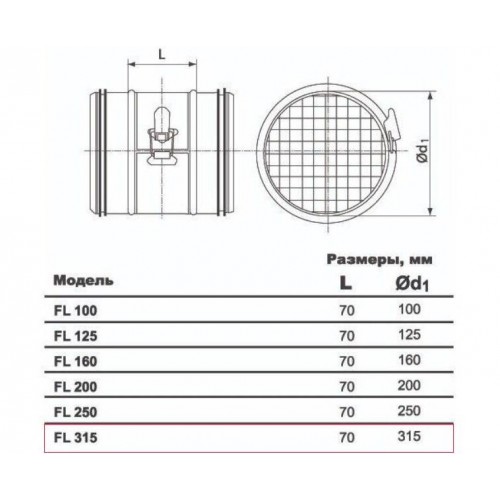 L

$Ød_1$

Размеры, мм

| Модель | L | $Ød_1$ |
|---|---|---|
| FL 100 | 70 | 100 |
| FL 125 | 70 | 125 |
| FL 160 | 70 | 160 |
| FL 200 | 70 | 200 |
| FL 250 | 70 | 250 |
| FL 315 | 70 | 315 |